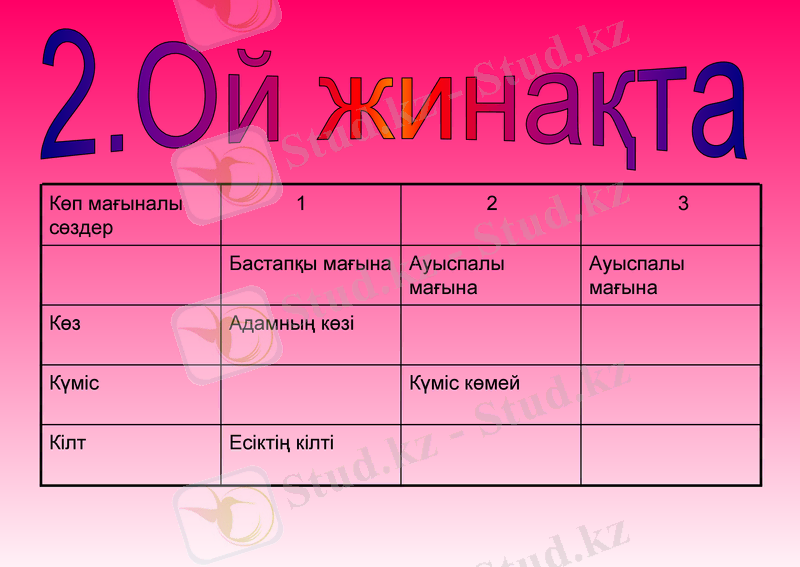 2.Ой жинақта

| Көп мағыналы сөздер | 1 | 2 | 3 |
|---|---|---|---|
| | Бастапқы мағына | Ауыспалы мағына | Ауыспалы мағына |
| Көз | Адамның көзі | | |
| Күміс | | Күміс көмей | |
| Кілт | Есіктің кілті | | |

Stud.kz - Stud.kz